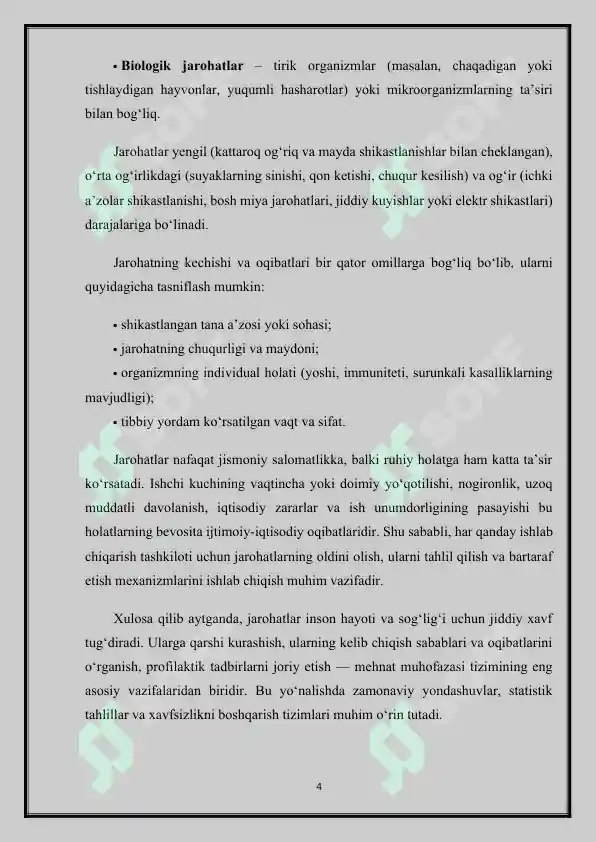 • **Biologik jarohatlar** – tirik organizmlar (masalan, chaqadigan yoki tishlaydigan hayvonlar, yuqumli hasharotlar) yoki mikroorganizmlarning ta’siri bilan bog‘liq.

Jarohatlar yengil (kattaroq og‘riq va mayda shikastlanishlar bilan cheklangan), o‘rta og‘irlikdagi (suyaklarning sinishi, qon ketishi, chuqur kesilish) va og‘ir (ichki a’zolar shikastlanishi, bosh miya jarohatlari, jiddiy kuyishlar yoki elektr shikastlari) darajalariga bo‘linadi.

Jarohatning kechishi va oqibatlari bir qator omillarga bog‘liq bo‘lib, ularni quyidagicha tasniflash mumkin:

• shikastlangan tana a’zosi yoki sohasi;
• jarohatning chuqurligi va maydoni;
• organizmning individual holati (yoshi, immuniteti, surunkali kasalliklarning mavjudligi);
• tibbiy yordam ko‘rsatilgan vaqt va sifat.

Jarohatlar nafaqat jismoniy salomatlikka, balki ruhiy holatga ham katta ta’sir ko‘rsatadi. Ishchi kuchining vaqtincha yoki doimiy yo‘qotilishi, nogironlik, uzoq muddatli davolanish, iqtisodiy zararlar va ish unumdorligining pasayishi bu holatlarning bevosita ijtimoiy-iqtisodiy oqibatlaridir. Shu sababli, har qanday ishlab chiqarish tashkiloti uchun jarohatlarning oldini olish, ularni tahlil qilish va bartaraf etish mexanizmlarini ishlab chiqish muhim vazifadir.

Xulosa qilib aytganda, jarohatlar inson hayoti va sog‘lig‘i uchun jiddiy xavf tug‘diradi. Ularga qarshi kurashish, ularning kelib chiqish sabablari va oqibatlarini o‘rganish, profilaktik tadbirlarni joriy etish — mehnat muhofazasi tizimining eng asosiy vazifalaridan biridir. Bu yo‘nalishda zamonaviy yondashuvlar, statistik tahlillar va xavfsizlikni boshqarish tizimlari muhim o‘rin tutadi.

4